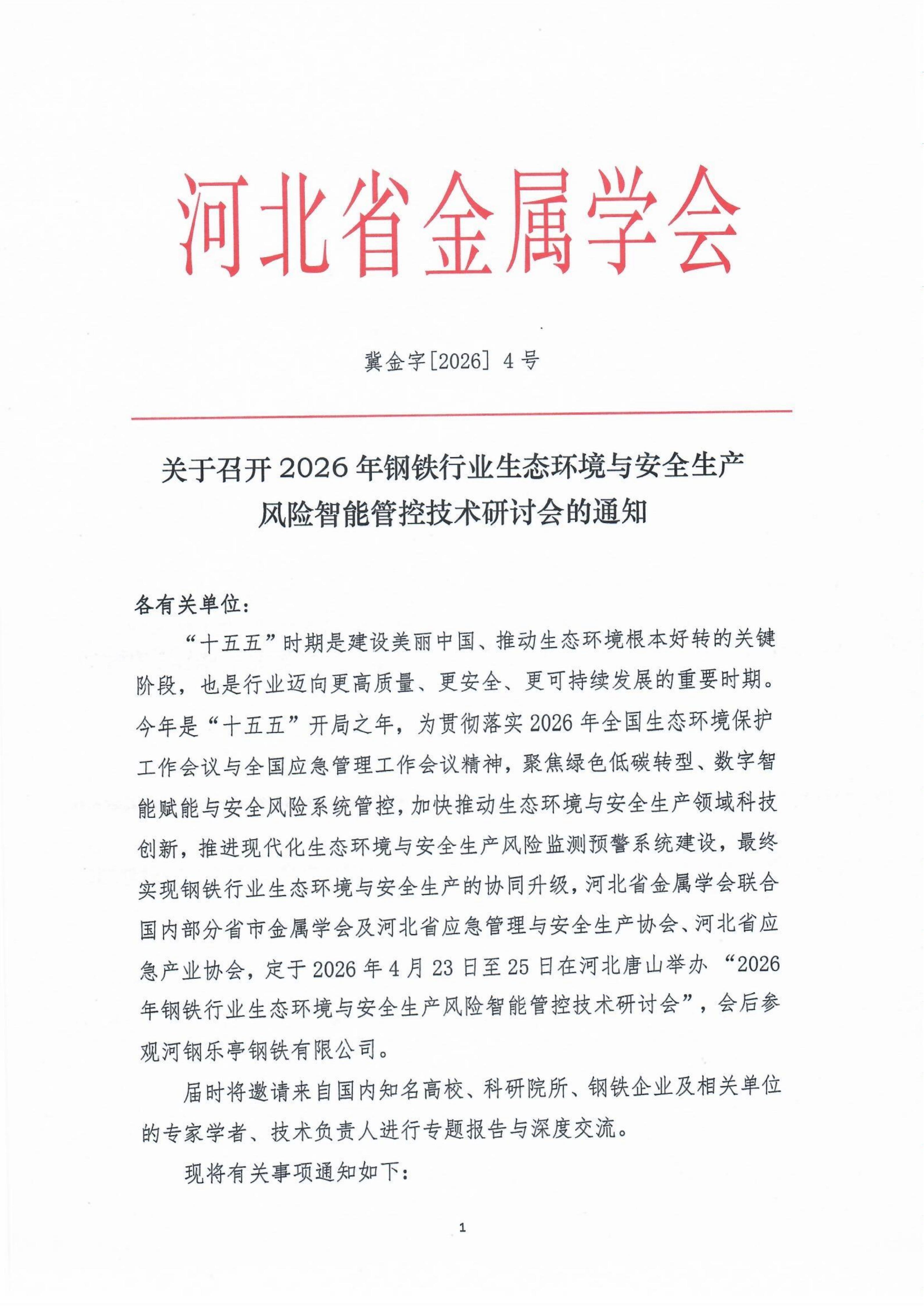 河北省金属学会

冀金字[2026] 4号

关于召开2026年钢铁行业生态环境与安全生产风险智能管控技术研讨会的通知

各有关单位：

“十五五”时期是建设美丽中国、推动生态环境根本好转的关键阶段，也是行业迈向更高质量、更安全、更可持续发展的重要时期。今年是“十五五”开局之年，为贯彻落实2026年全国生态环境保护工作会议与全国应急管理工作会议精神，聚焦绿色低碳转型、数字智能赋能与安全风险系统管控，加快推动生态环境与安全生产领域科技创新，推进现代化生态环境与安全生产风险监测预警系统建设，最终实现钢铁行业生态环境与安全生产的协同升级，河北省金属学会联合国内部分省市金属学会及河北省应急管理与安全生产协会、河北省应急产业协会，定于2026年4月23日至25日在河北唐山举办“2026年钢铁行业生态环境与安全生产风险智能管控技术研讨会”，会后参观河钢乐亭钢铁有限公司。

届时将邀请来自国内知名高校、科研院所、钢铁企业及相关单位的专家学者、技术负责人进行专题报告与深度交流。

现将有关事项通知如下：

1